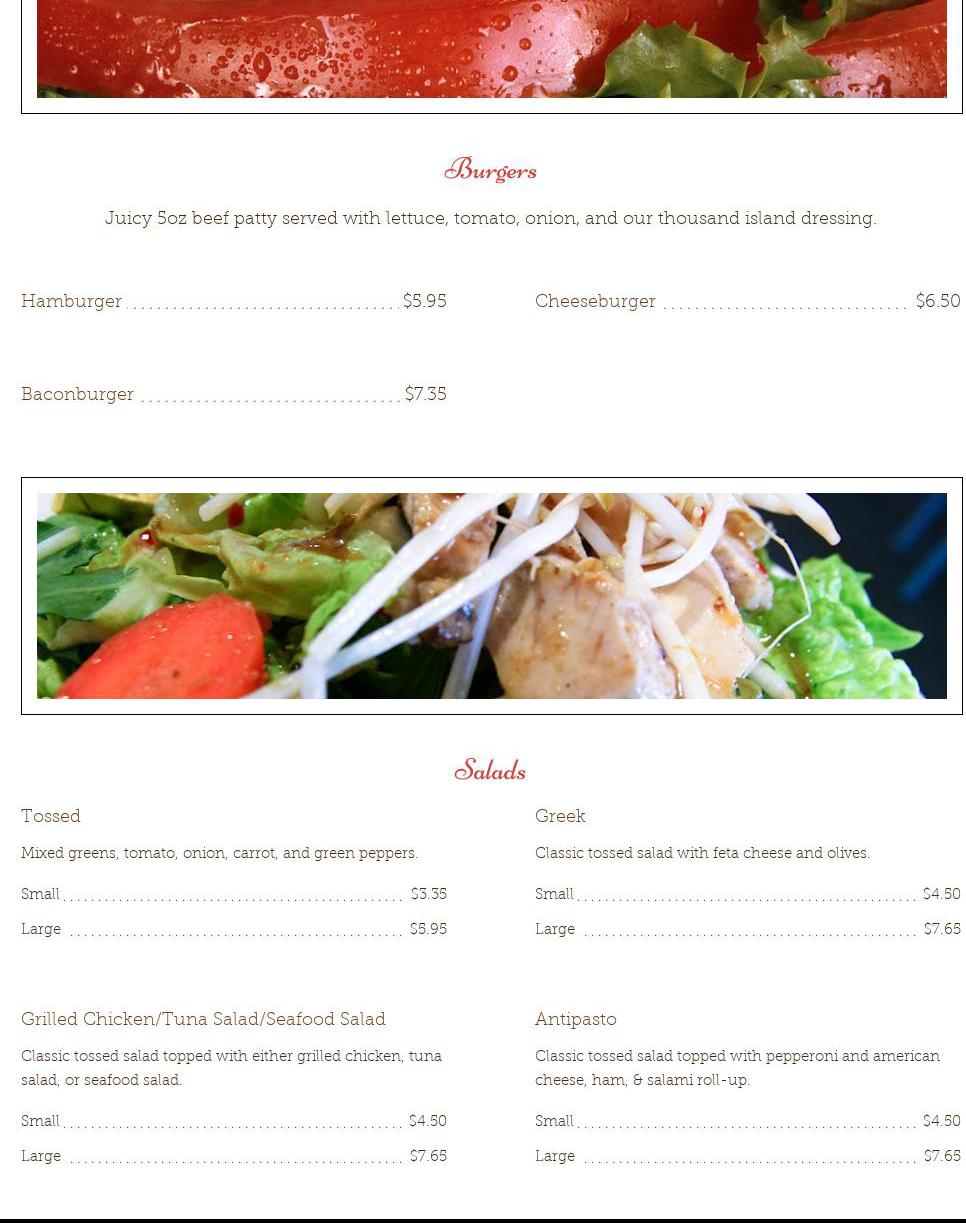 Burgers

Juicy 5oz beef patty served with lettuce, tomato, onion, and our thousand island dressing.

Hamburger $5.95

Cheeseburger $6.50

Baconburger $7.35

Salads

Tossed

Mixed greens, tomato, onion, carrot, and green peppers.

Small $3.35

Large $5.95

Greek

Classic tossed salad with feta cheese and olives.

Small $4.50

Large $7.65

Grilled Chicken/Tuna Salad/Seafood Salad

Classic tossed salad topped with either grilled chicken, tuna salad, or seafood salad.

Small $4.50

Large $7.65

Antipasto

Classic tossed salad topped with pepperoni and american cheese, ham, & salami roll-up.

Small $4.50

Large $7.65